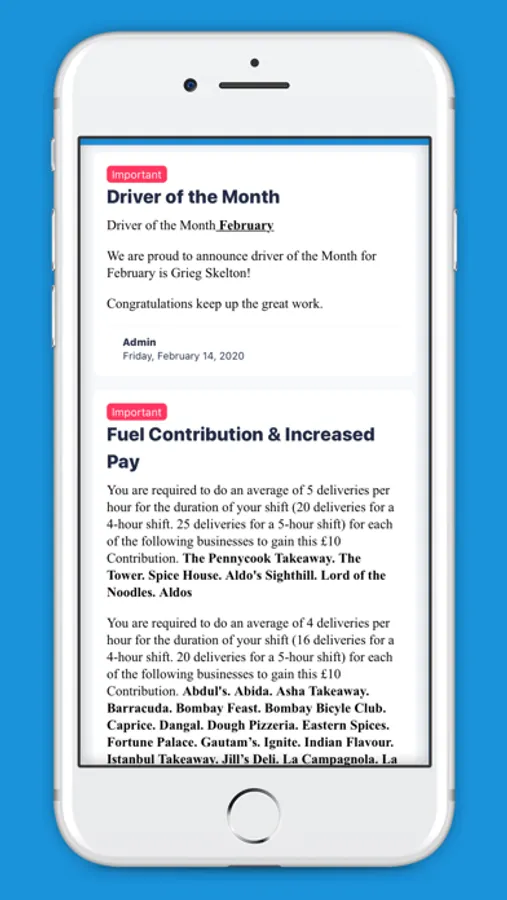 Important

Driver of the Month

Driver of the Month February

We are proud to announce driver of the Month for February is Grieg Skelton!

Congratulations keep up the great work.

Admin
Friday, February 14, 2020

Important

Fuel Contribution & Increased Pay

You are required to do an average of 5 deliveries per hour for the duration of your shift (20 deliveries for a 4-hour shift. 25 deliveries for a 5-hour shift) for each of the following businesses to gain this £10 Contribution. The Pennycook Takeaway. The Tower. Spice House. Aldo's Sighthill. Lord of the Noodles. Aldos

You are required to do an average of 4 deliveries per hour for the duration of your shift (16 deliveries for a 4-hour shift. 20 deliveries for a 5-hour shift) for each of the following businesses to gain this £10 Contribution. Abdul's. Abida. Asha Takeaway. Barracuda. Bombay Feast. Bombay Bicyle Club. Caprice. Dangal. Dough Pizzeria. Eastern Spices. Fortune Palace. Gautam's. Ignite. Indian Flavour. Istanbul Takeaway. Jill's Deli. La Campagnola. La